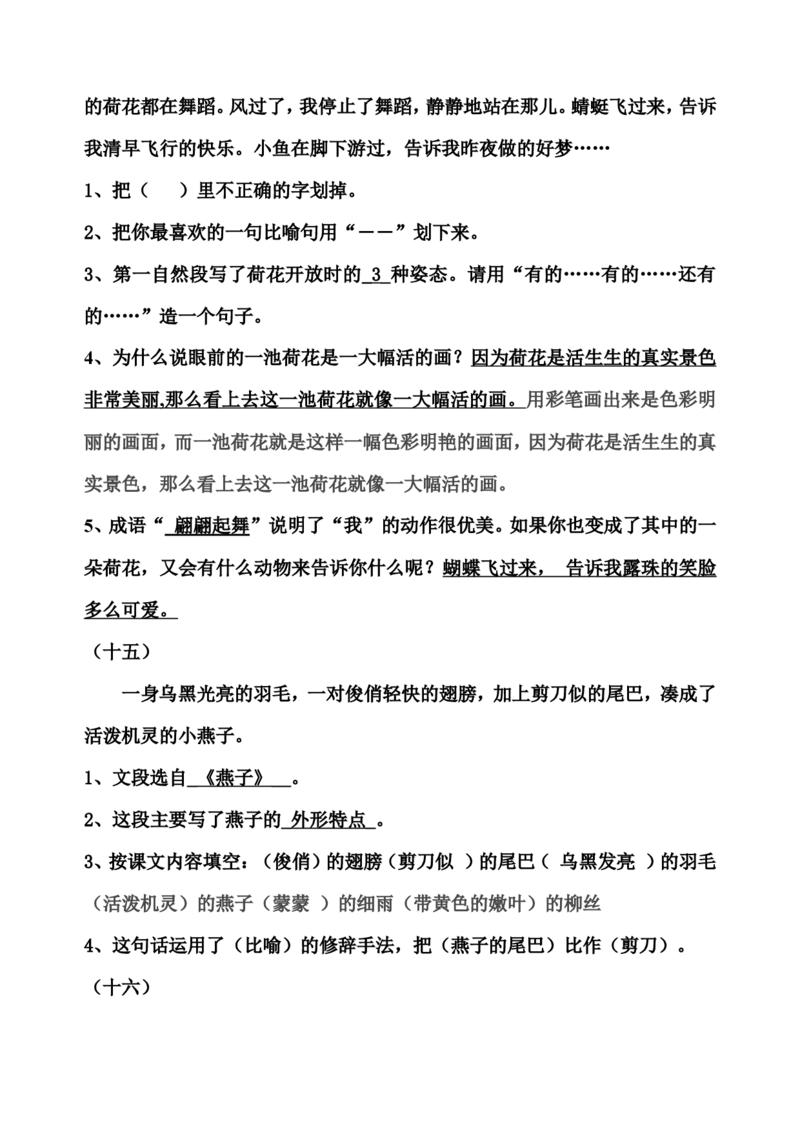 的荷花都在舞蹈。风过了，我停止了舞蹈，静静地站在那儿。蜻蜓飞过来，告诉我清早飞行的快乐。小鱼在脚下游过，告诉我昨夜做的好梦……

1、把（ ）里不正确的字划掉。

2、把你最喜欢的一句比喻句用“——”划下来。

3、第一自然段写了荷花开放时的 3 种姿态。请用“有的……有的……还有的……”造一个句子。

4、为什么说眼前的一池荷花是一大幅活的画？因为荷花是活生生的真实景色非常美丽,那么看上去这一池荷花就像一大幅活的画。用彩笔画出来是色彩明丽的画面，而一池荷花就是这样一幅色彩明艳的画面，因为荷花是活生生的真实景色，那么看上去这一池荷花就像一大幅活的画。

5、成语“ 翩翩起舞”说明了“我”的动作很优美。如果你也变成了其中的一朵荷花，又会有什么动物来告诉你什么呢？蝴蝶飞过来， 告诉我露珠的笑脸多么可爱。

（十五）

一身乌黑光亮的羽毛，一对俊俏轻快的翅膀，加上剪刀似的尾巴，凑成了活泼机灵的小燕子。

1、文段选自 《燕子》 。

2、这段主要写了燕子的 外形特点 。

3、按课文内容填空：（俊俏）的翅膀（剪刀似 ）的尾巴（ 乌黑发亮 ）的羽毛（活泼机灵）的燕子（蒙蒙 ）的细雨（带黄色的嫩叶）的柳丝

4、这句话运用了（比喻）的修辞手法，把（燕子的尾巴）比作（剪刀）。

（十六）